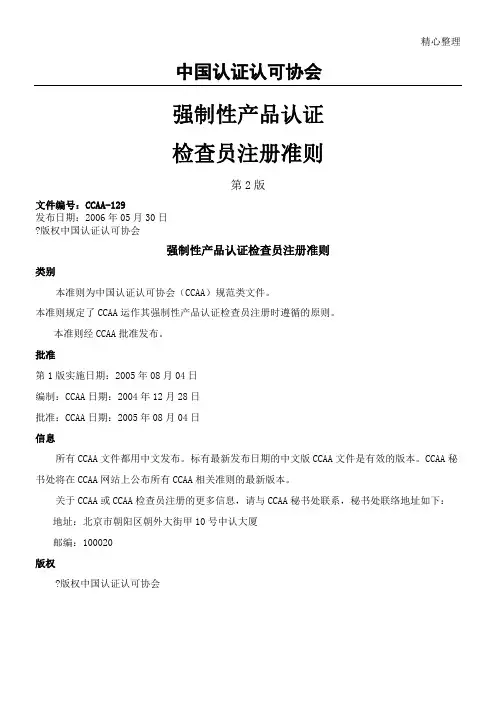 精心整理

中国认证认可协会

强制性产品认证

检查员注册准则

第 2 版

文件编号：CCAA-129
发布日期：2006 年 05 月 30 日
?版权中国认证认可协会

强制性产品认证检查员注册准则

类别

本准则为中国认证认可协会（CCAA）规范类文件。

本准则规定了 CCAA 运作其强制性产品认证检查员注册时遵循的原则。

本准则经 CCAA 批准发布。

批准

第 1 版实施日期：2005 年 08 月 04 日

编制：CCAA 日期：2004 年 12 月 28 日

批准：CCAA 日期：2005 年 08 月 04 日

信息

所有 CCAA 文件都用中文发布。标有最新发布日期的中文版 CCAA 文件是有效的版本。CCAA 秘书处将在 CCAA 网站上公布所有 CCAA 相关准则的最新版本。

关于 CCAA 或 CCAA 检查员注册的更多信息，请与 CCAA 秘书处联系，秘书处联络地址如下：

地址：北京市朝阳区朝外大街甲 10 号中认大厦

邮编：100020

版权

?版权中国认证认可协会